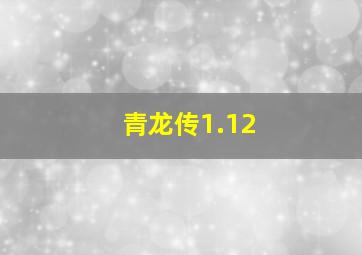 青龙传1.12